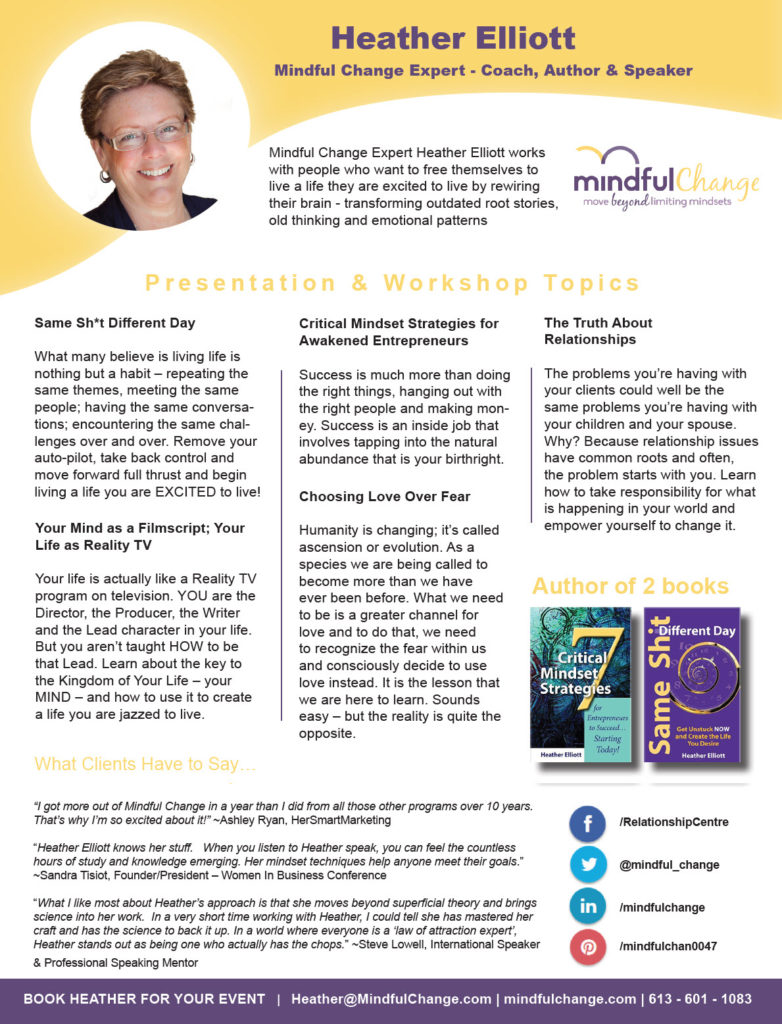 Heather Elliott

Mindful Change Expert - Coach, Author & Speaker

Mindful Change Expert Heather Elliott works with people who want to free themselves to live a life they are excited to live by rewiring their brain - transforming outdated root stories, old thinking and emotional patterns

mindfulChange
move beyond limiting mindsets

Presentation & Workshop Topics

Same Sh*t Different Day

What many believe is living life is nothing but a habit – repeating the same themes, meeting the same people; having the same conversations; encountering the same challenges over and over. Remove your auto-pilot, take back control and move forward full thrust and begin living a life you are EXCITED to live!

Your Mind as a Filmscript; Your Life as Reality TV

Your life is actually like a Reality TV program on television. YOU are the Director, the Producer, the Writer and the Lead character in your life. But you aren't taught HOW to be that Lead. Learn about the key to the Kingdom of Your Life – your MIND – and how to use it to create a life you are jazzed to live.

Critical Mindset Strategies for Awakened Entrepreneurs

Success is much more than doing the right things, hanging out with the right people and making money. Success is an inside job that involves tapping into the natural abundance that is your birthright.

Choosing Love Over Fear

Humanity is changing; it's called ascension or evolution. As a species we are being called to become more than we have ever been before. What we need to be is a greater channel for love and to do that, we need to recognize the fear within us and consciously decide to use love instead. It is the lesson that we are here to learn. Sounds easy – but the reality is quite the opposite.

The Truth About Relationships

The problems you're having with your clients could well be the same problems you're having with your children and your spouse. Why? Because relationship issues have common roots and often, the problem starts with you. Learn how to take responsibility for what is happening in your world and empower yourself to change it.

Author of 2 books

7 Critical Mindset Strategies for Entrepreneurs to Succeed... Starting Today!
Heather Elliott

Same Sh*t Different Day
Get Unstuck NOW and Create the Life You Desire
Heather Elliott

What Clients Have to Say...

"I got more out of Mindful Change in a year than I did from all those other programs over 10 years. That's why I'm so excited about it!" ~Ashley Ryan, HerSmartMarketing

"Heather Elliott knows her stuff. When you listen to Heather speak, you can feel the countless hours of study and knowledge emerging. Her mindset techniques help anyone meet their goals." ~Sandra Tisiot, Founder/President – Women In Business Conference

"What I like most about Heather's approach is that she moves beyond superficial theory and brings science into her work. In a very short time working with Heather, I could tell she has mastered her craft and has the science to back it up. In a world where everyone is a 'law of attraction expert', Heather stands out as being one who actually has the chops." ~Steve Lowell, International Speaker & Professional Speaking Mentor

/RelationshipCentre
@mindful_change
/mindfulchange
/mindfulchan0047

BOOK HEATHER FOR YOUR EVENT | Heather@MindfulChange.com | mindfulchange.com | 613 - 601 - 1083